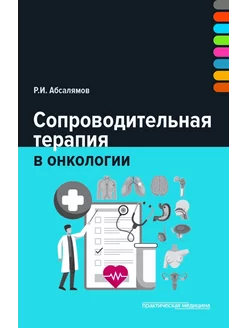 Р.И. Абсалямов

Сопроводительная терапия в онкологии

практическая медицина